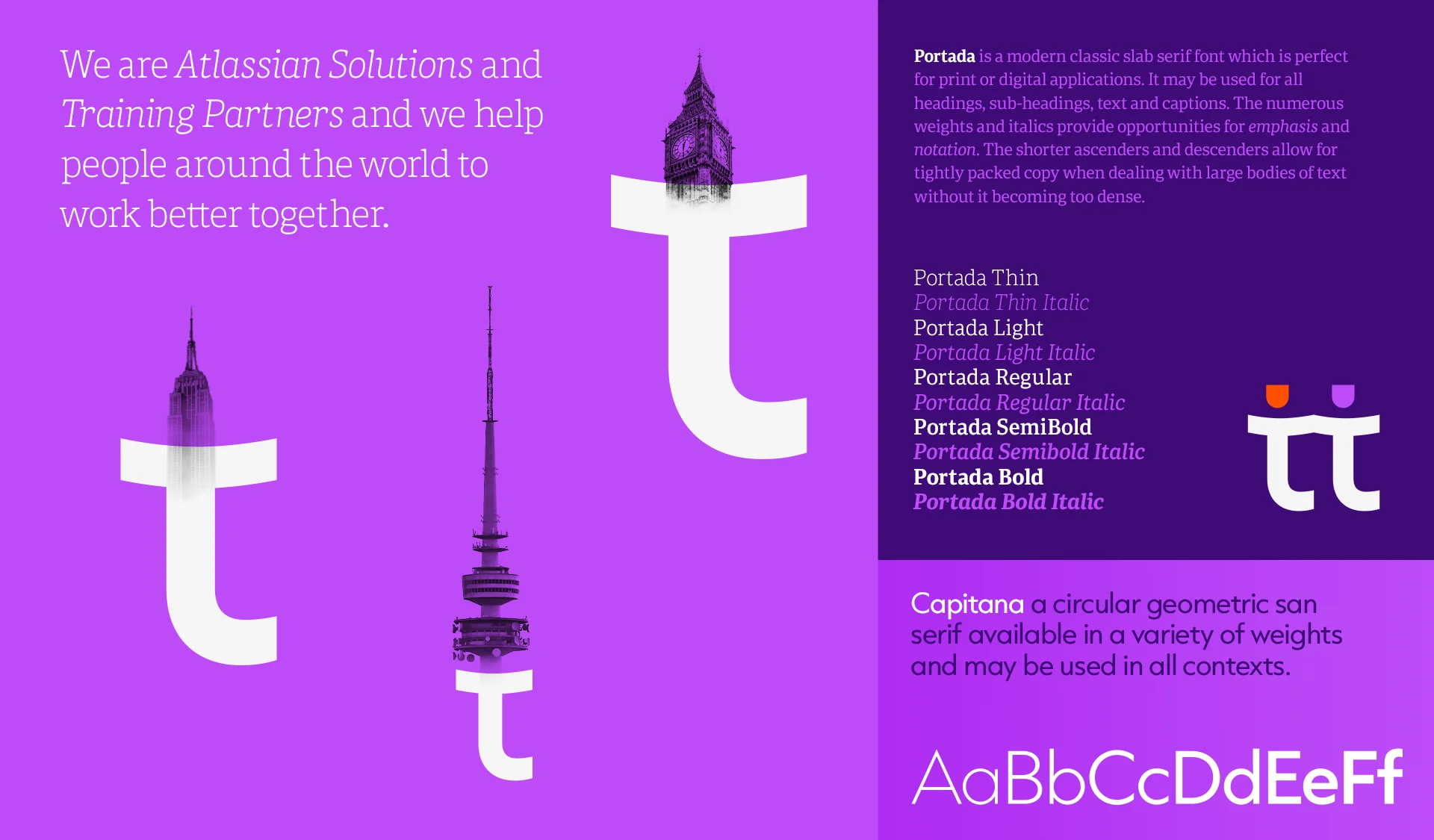 We are Atlassian Solutions and Training Partners and we help people around the world to work better together.

Portada is a modern classic slab serif font which is perfect for print or digital applications. It may be used for all headings, sub-headings, text and captions. The numerous weights and italics provide opportunities for emphasis and notation. The shorter ascenders and descenders allow for tightly packed copy when dealing with large bodies of text without it becoming too dense.

Portada Thin
Portada Thin Italic
Portada Light
Portada Light Italic
Portada Regular
Portada Regular Italic
Portada SemiBold
Portada Semibold Italic
Portada Bold
Portada Bold Italic

Capitana a circular geometric san serif available in a variety of weights and may be used in all contexts.

AaBbCcDdEeFf